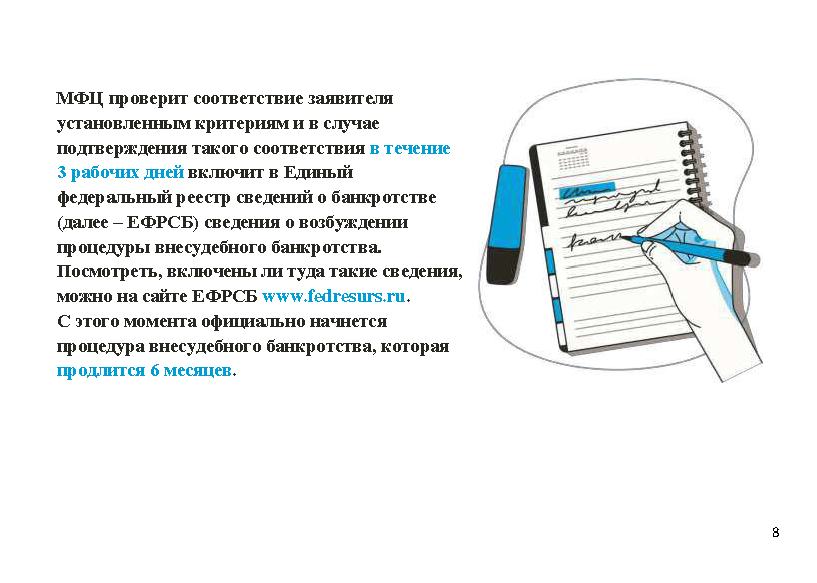 МФЦ проверит соответствие заявителя установленным критериям и в случае подтверждения такого соответствия в течение 3 рабочих дней включит в Единый федеральный реестр сведений о банкротстве (далее – ЕФРСБ) сведения о возбуждении процедуры внесудебного банкротства. Посмотреть, включены ли туда такие сведения, можно на сайте ЕФРСБ www.fedresurs.ru.
С этого момента официально начнется процедура внесудебного банкротства, которая продлится 6 месяцев.

8